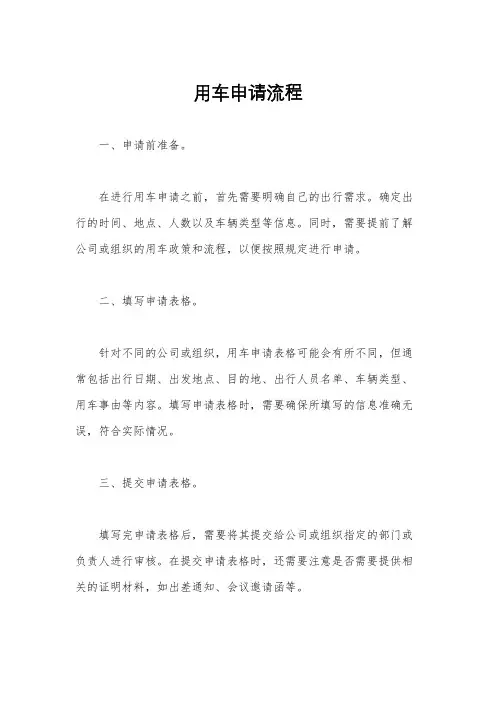 用车申请流程

一、申请前准备。

在进行用车申请之前，首先需要明确自己的出行需求。确定出行的时间、地点、人数以及车辆类型等信息。同时，需要提前了解公司或组织的用车政策和流程，以便按照规定进行申请。

二、填写申请表格。

针对不同的公司或组织，用车申请表格可能会有所不同，但通常包括出行日期、出发地点、目的地、出行人员名单、车辆类型、用车事由等内容。填写申请表格时，需要确保所填写的信息准确无误，符合实际情况。

三、提交申请表格。

填写完申请表格后，需要将其提交给公司或组织指定的部门或负责人进行审核。在提交申请表格时，还需要注意是否需要提供相关的证明材料，如出差通知、会议邀请函等。